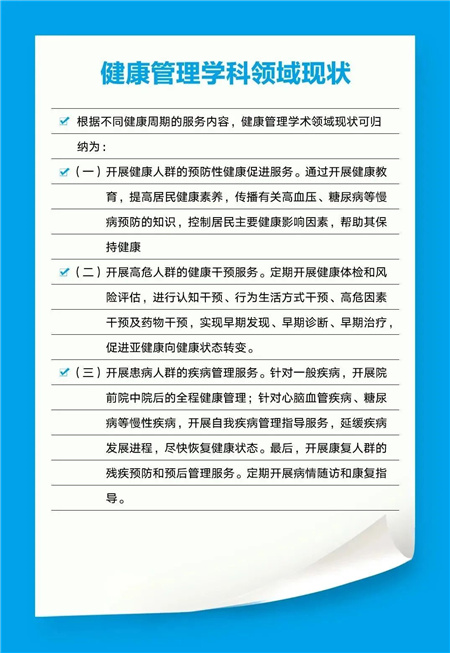 健康管理学科领域现状

根据不同健康周期的服务内容，健康管理学术领域现状可归纳为：

（一）开展健康人群的预防性健康促进服务。通过开展健康教育，提高居民健康素养，传播有关高血压、糖尿病等慢病预防的知识，控制居民主要健康影响因素，帮助其保持健康

（二）开展高危人群的健康干预服务。定期开展健康体检和风险评估，进行认知干预、行为生活方式干预、高危因素干预及药物干预，实现早期发现、早期诊断、早期治疗，促进亚健康向健康状态转变。

（三）开展患病人群的疾病管理服务。针对一般疾病，开展院前院中院后的全程健康管理；针对心脑血管疾病、糖尿病等慢性疾病，开展自我疾病管理指导服务，延缓疾病发展进程，尽快恢复健康状态。最后，开展康复人群的残疾预防和预后管理服务。定期开展病情随访和康复指导。